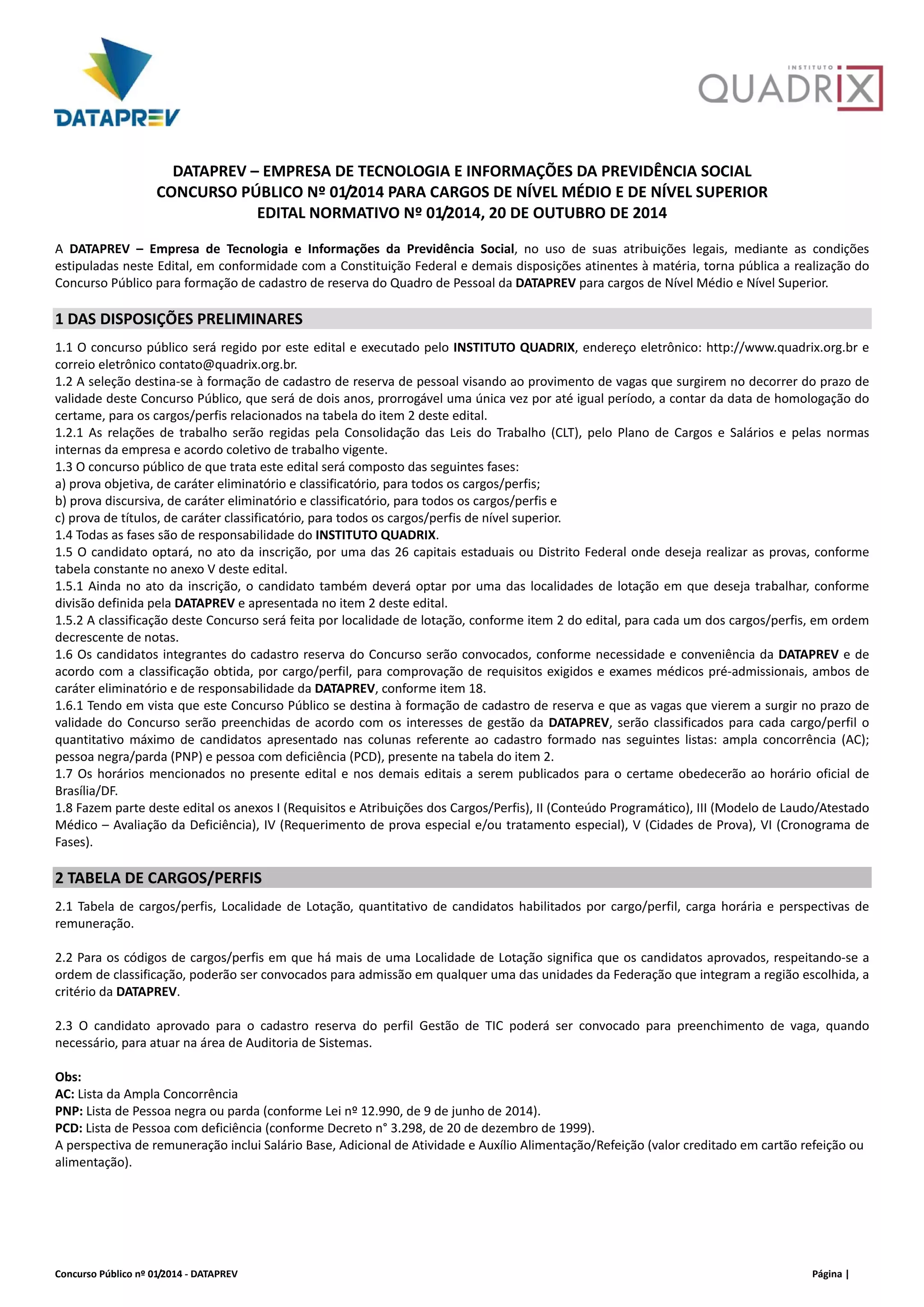 DATAPREV

INSTITUTO QUADRIX

DATAPREV – EMPRESA DE TECNOLOGIA E INFORMAÇÕES DA PREVIDÊNCIA SOCIAL
CONCURSO PÚBLICO Nº 01/2014 PARA CARGOS DE NÍVEL MÉDIO E DE NÍVEL SUPERIOR
EDITAL NORMATIVO Nº 01/2014, 20 DE OUTUBRO DE 2014

A DATAPREV – Empresa de Tecnologia e Informações da Previdência Social, no uso de suas atribuições legais, mediante as condições estipuladas neste Edital, em conformidade com a Constituição Federal e demais disposições atinentes à matéria, torna pública a realização do Concurso Público para formação de cadastro de reserva do Quadro de Pessoal da DATAPREV para cargos de Nível Médio e Nível Superior.

1 DAS DISPOSIÇÕES PRELIMINARES

1.1 O concurso público será regido por este edital e executado pelo INSTITUTO QUADRIX, endereço eletrônico: http://www.quadrix.org.br e correio eletrônico contato@quadrix.org.br.
1.2 A seleção destina-se à formação de cadastro de reserva de pessoal visando ao provimento de vagas que surgirem no decorrer do prazo de validade deste Concurso Público, que será de dois anos, prorrogável uma única vez por até igual período, a contar da data de homologação do certame, para os cargos/perfis relacionados na tabela do item 2 deste edital.
1.2.1 As relações de trabalho serão regidas pela Consolidação das Leis do Trabalho (CLT), pelo Plano de Cargos e Salários e pelas normas internas da empresa e acordo coletivo de trabalho vigente.
1.3 O concurso público de que trata este edital será composto das seguintes fases:
a) prova objetiva, de caráter eliminatório e classificatório, para todos os cargos/perfis;
b) prova discursiva, de caráter eliminatório e classificatório, para todos os cargos/perfis e
c) prova de títulos, de caráter classificatório, para todos os cargos/perfis de nível superior.
1.4 Todas as fases são de responsabilidade do INSTITUTO QUADRIX.
1.5 O candidato optará, no ato da inscrição, por uma das 26 capitais estaduais ou Distrito Federal onde deseja realizar as provas, conforme tabela constante no anexo V deste edital.
1.5.1 Ainda no ato da inscrição, o candidato também deverá optar por uma das localidades de lotação em que deseja trabalhar, conforme divisão definida pela DATAPREV e apresentada no item 2 deste edital.
1.5.2 A classificação deste Concurso será feita por localidade de lotação, conforme item 2 do edital, para cada um dos cargos/perfis, em ordem decrescente de notas.
1.6 Os candidatos integrantes do cadastro reserva do Concurso serão convocados, conforme necessidade e conveniência da DATAPREV e de acordo com a classificação obtida, por cargo/perfil, para comprovação de requisitos exigidos e exames médicos pré-admissionais, ambos de caráter eliminatório e de responsabilidade da DATAPREV, conforme item 18.
1.6.1 Tendo em vista que este Concurso Público se destina à formação de cadastro de reserva e que as vagas que vierem a surgir no prazo de validade do Concurso serão preenchidas de acordo com os interesses de gestão da DATAPREV, serão classificados para cada cargo/perfil o quantitativo máximo de candidatos apresentado nas colunas referente ao cadastro formado nas seguintes listas: ampla concorrência (AC); pessoa negra/parda (PNP) e pessoa com deficiência (PCD), presente na tabela do item 2.
1.7 Os horários mencionados no presente edital e nos demais editais a serem publicados para o certame obedecerão ao horário oficial de Brasília/DF.
1.8 Fazem parte deste edital os anexos I (Requisitos e Atribuições dos Cargos/Perfis), II (Conteúdo Programático), III (Modelo de Laudo/Atestado Médico – Avaliação da Deficiência), IV (Requerimento de prova especial e/ou tratamento especial), V (Cidades de Prova), VI (Cronograma de Fases).

2 TABELA DE CARGOS/PERFIS

2.1 Tabela de cargos/perfis, Localidade de Lotação, quantitativo de candidatos habilitados por cargo/perfil, carga horária e perspectivas de remuneração.

2.2 Para os códigos de cargos/perfis em que há mais de uma Localidade de Lotação significa que os candidatos aprovados, respeitando-se a ordem de classificação, poderão ser convocados para admissão em qualquer uma das unidades da Federação que integram a região escolhida, a critério da DATAPREV.

2.3 O candidato aprovado para o cadastro reserva do perfil Gestão de TIC poderá ser convocado para preenchimento de vaga, quando necessário, para atuar na área de Auditoria de Sistemas.

Obs:
AC: Lista da Ampla Concorrência
PNP: Lista de Pessoa negra ou parda (conforme Lei nº 12.990, de 9 de junho de 2014).
PCD: Lista de Pessoa com deficiência (conforme Decreto n° 3.298, de 20 de dezembro de 1999).
A perspectiva de remuneração inclui Salário Base, Adicional de Atividade e Auxílio Alimentação/Refeição (valor creditado em cartão refeição ou alimentação).

Concurso Público nº 01/2014 - DATAPREV

Página |